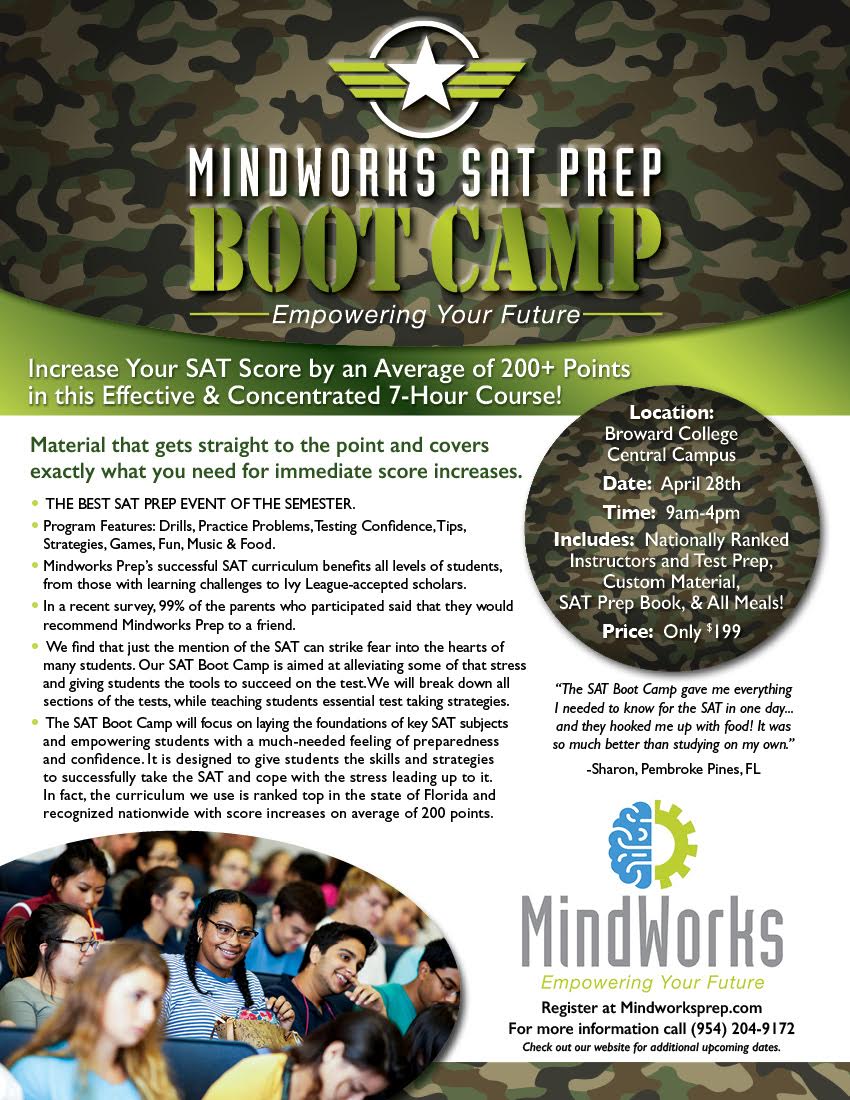 MINDWORKS SAT PREP

BOOT CAMP

Empowering Your Future

Increase Your SAT Score by an Average of 200+ Points in this Effective & Concentrated 7-Hour Course!

Material that gets straight to the point and covers exactly what you need for immediate score increases.

• THE BEST SAT PREP EVENT OF THE SEMESTER.
• Program Features: Drills, Practice Problems, Testing Confidence, Tips, Strategies, Games, Fun, Music & Food.
• Mindworks Prep's successful SAT curriculum benefits all levels of students, from those with learning challenges to Ivy League-accepted scholars.
• In a recent survey, 99% of the parents who participated said that they would recommend Mindworks Prep to a friend.
• We find that just the mention of the SAT can strike fear into the hearts of many students. Our SAT Boot Camp is aimed at alleviating some of that stress and giving students the tools to succeed on the test. We will break down all sections of the tests, while teaching students essential test taking strategies.
• The SAT Boot Camp will focus on laying the foundations of key SAT subjects and empowering students with a much-needed feeling of preparedness and confidence. It is designed to give students the skills and strategies to successfully take the SAT and cope with the stress leading up to it. In fact, the curriculum we use is ranked top in the state of Florida and recognized nationwide with score increases on average of 200 points.

Location:
Broward College
Central Campus
Date: April 28th
Time: 9am-4pm
Includes: Nationally Ranked Instructors and Test Prep, Custom Material, SAT Prep Book, & All Meals!
Price: Only $199

"The SAT Boot Camp gave me everything I needed to know for the SAT in one day... and they hooked me up with food! It was so much better than studying on my own."

-Sharon, Pembroke Pines, FL

MindWorks
Empowering Your Future

Register at Mindworksprep.com
For more information call (954) 204-9172
Check out our website for additional upcoming dates.